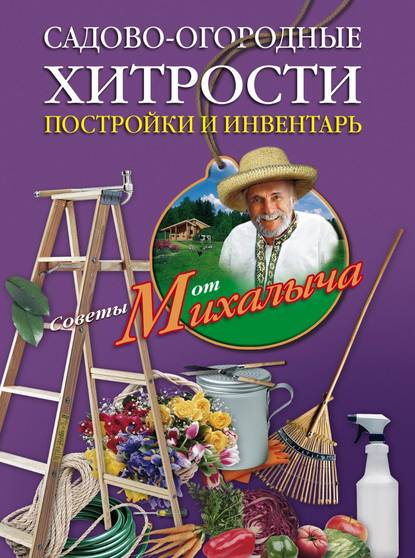 САДОВО-ОГОРОДНЫЕ
ХИТРОСТИ
ПОСТРОЙКИ И ИНВЕНТАРЬ

Советы от Михалыча